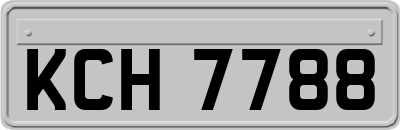 KCH 7788